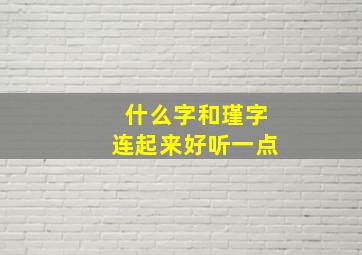 什么字和瑾字
连起来好听一点